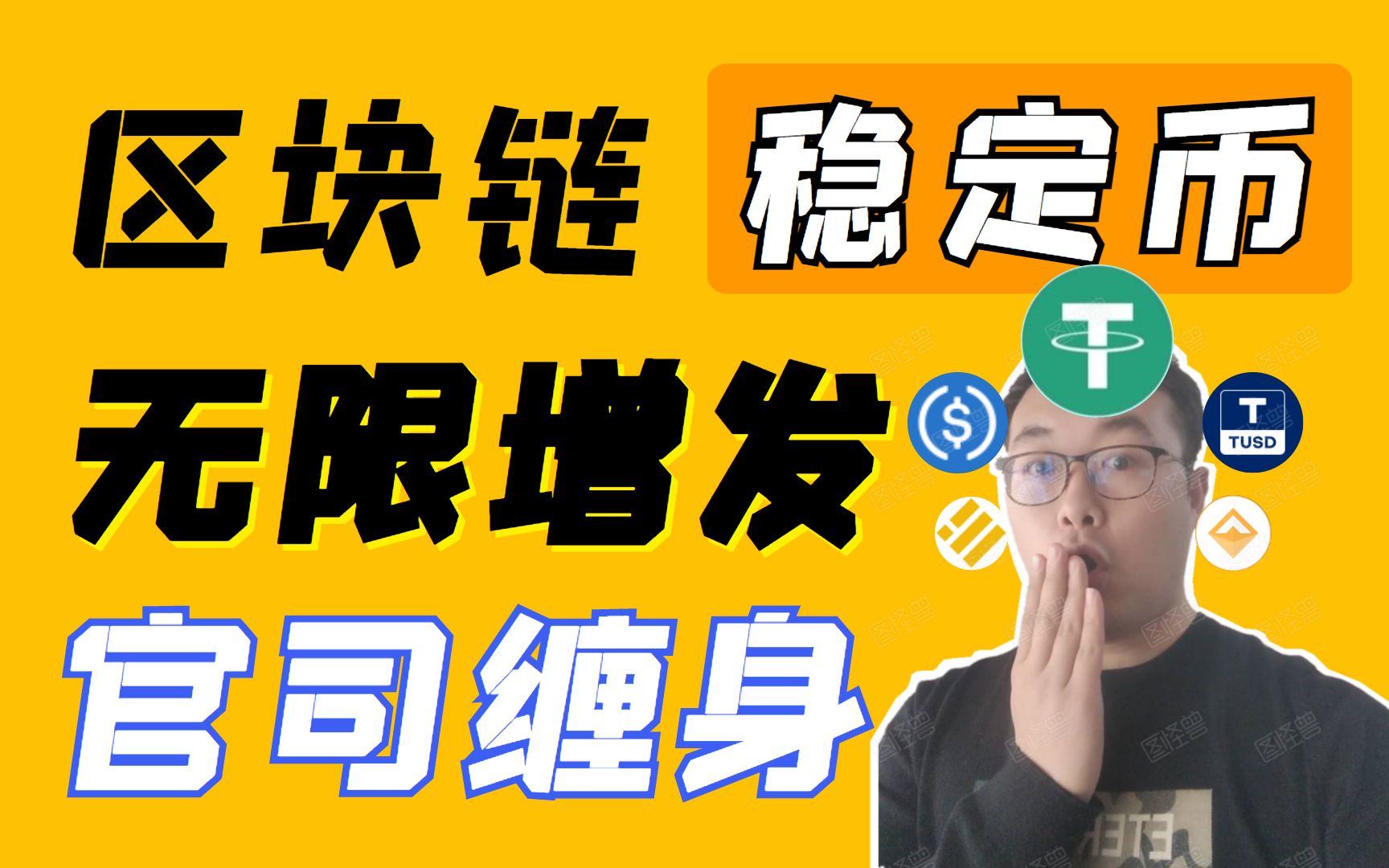 区块链 稳定币

无限增发

官司缠身

TUSD

图怪兽